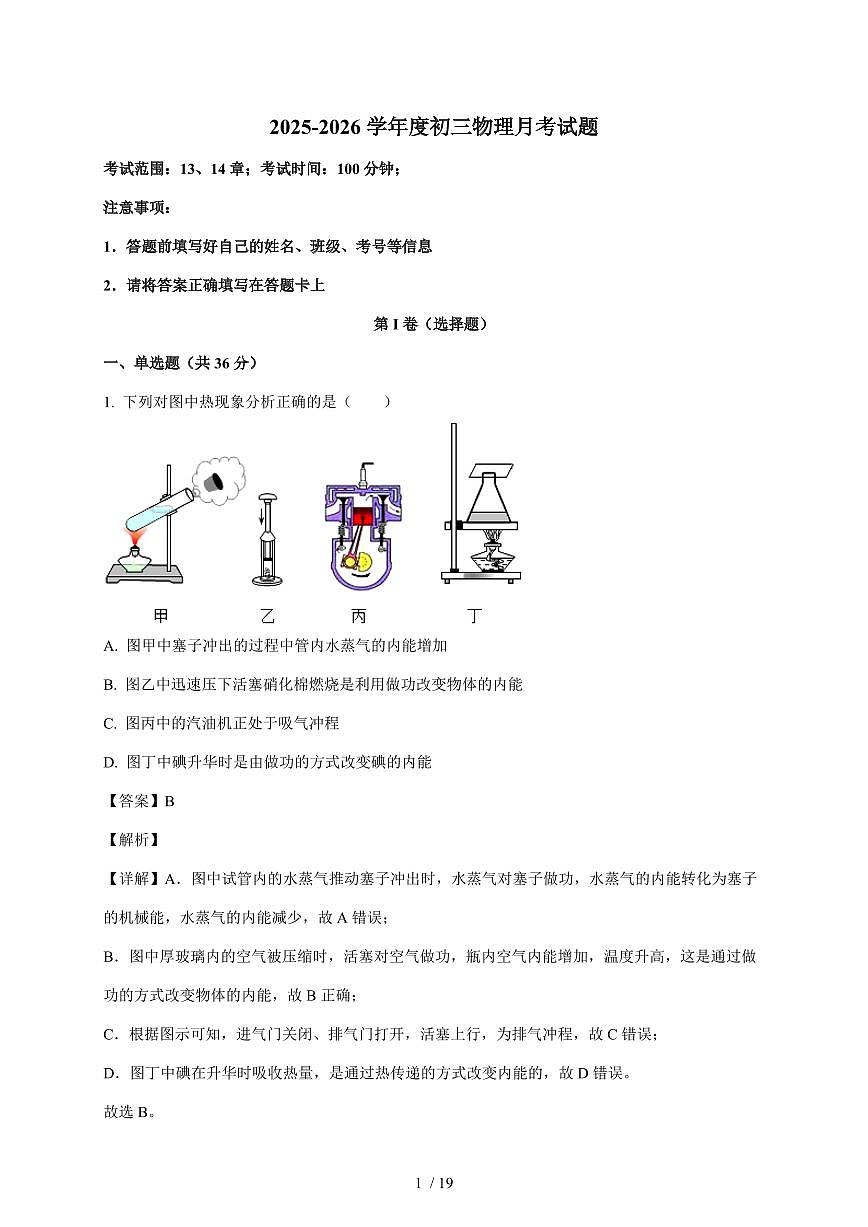 2025-2026 学年度初三物理月考试题

考试范围：13、14 章；考试时间：100 分钟；

注意事项：

1．答题前填写好自己的姓名、班级、考号等信息

2．请将答案正确填写在答题卡上

第 I 卷（选择题）

一、单选题（共 36 分）

1. 下列对图中热现象分析正确的是（　　）

甲　乙　丙　丁

A. 图甲中塞子冲出的过程中管内水蒸气的内能增加

B. 图乙中迅速压下活塞硝化棉燃烧是利用做功改变物体的内能

C. 图丙中的汽油机正处于吸气冲程

D. 图丁中碘升华时是由做功的方式改变碘的内能

【答案】B

【解析】

【详解】A．图中试管内的水蒸气推动塞子冲出时，水蒸气对塞子做功，水蒸气的内能转化为塞子的机械能，水蒸气的内能减少，故 A 错误；

B．图中厚玻璃内的空气被压缩时，活塞对空气做功，瓶内空气内能增加，温度升高，这是通过做功的方式改变物体的内能，故 B 正确；

C．根据图示可知，进气门关闭、排气门打开，活塞上行，为排气冲程，故 C 错误；

D．图丁中碘在升华时吸收热量，是通过热传递的方式改变内能的，故 D 错误。

故选 B。

1 / 19